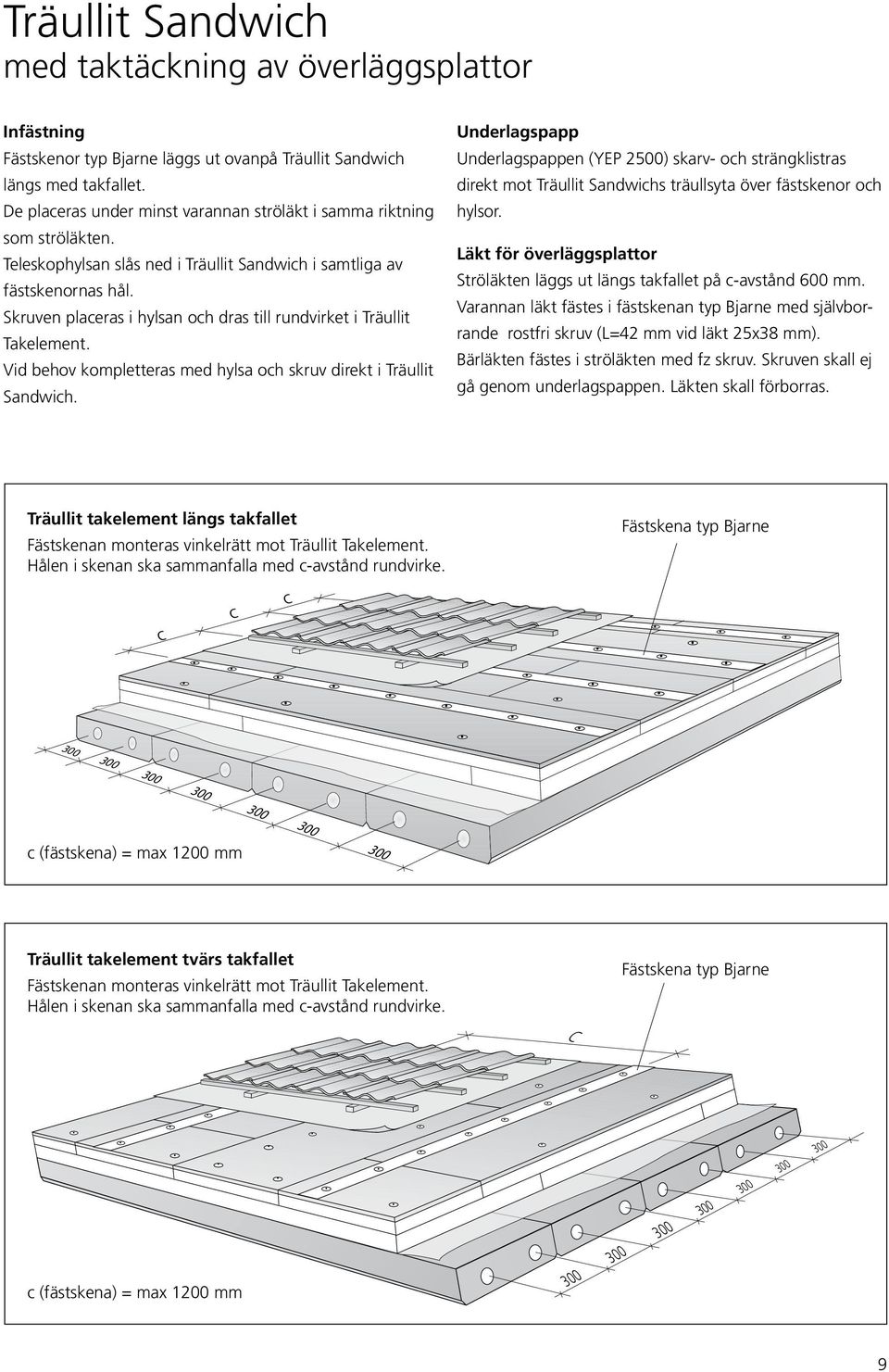 Träullit Sandwich
med taktäckning av överläggsplattor

**Infästning**
Fästskenor typ Bjarne läggs ut ovanpå Träullit Sandwich längs med takfallet.
De placeras under minst varannan ströläkt i samma riktning som ströläkten.
Teleskophylsan slås ned i Träullit Sandwich i samtliga av fästskenornas hål.
Skruven placeras i hylsan och dras till rundvirket i Träullit Takelement.
Vid behov kompletteras med hylsa och skruv direkt i Träullit Sandwich.

**Underlagspapp**
Underlagspappen (YEP 2500) skarv- och strängklistras direkt mot Träullit Sandwichs träullsyta över fästskenor och hylsor.

**Läkt för överläggsplattor**
Ströläkten läggs ut längs takfallet på c-avstånd 600 mm.
Varannan läkt fästes i fästskenan typ Bjarne med självborrande rostfri skruv (L=42 mm vid läkt 25x38 mm).
Bärläkten fästes i ströläkten med fz skruv. Skruven skall ej gå genom underlagspappen. Läkten skall förborras.

**Träullit takelement längs takfallet**
Fästskenan monteras vinkelrätt mot Träullit Takelement.
Hålen i skenan ska sammanfalla med c-avstånd rundvirke.

Fästskena typ Bjarne

c c c

300 300 300 300 300 300 300

c (fästskena) = max 1200 mm

**Träullit takelement tvärs takfallet**
Fästskenan monteras vinkelrätt mot Träullit Takelement.
Hålen i skenan ska sammanfalla med c-avstånd rundvirke.

Fästskena typ Bjarne

c

300 300 300 300 300 300 300

c (fästskena) = max 1200 mm

9